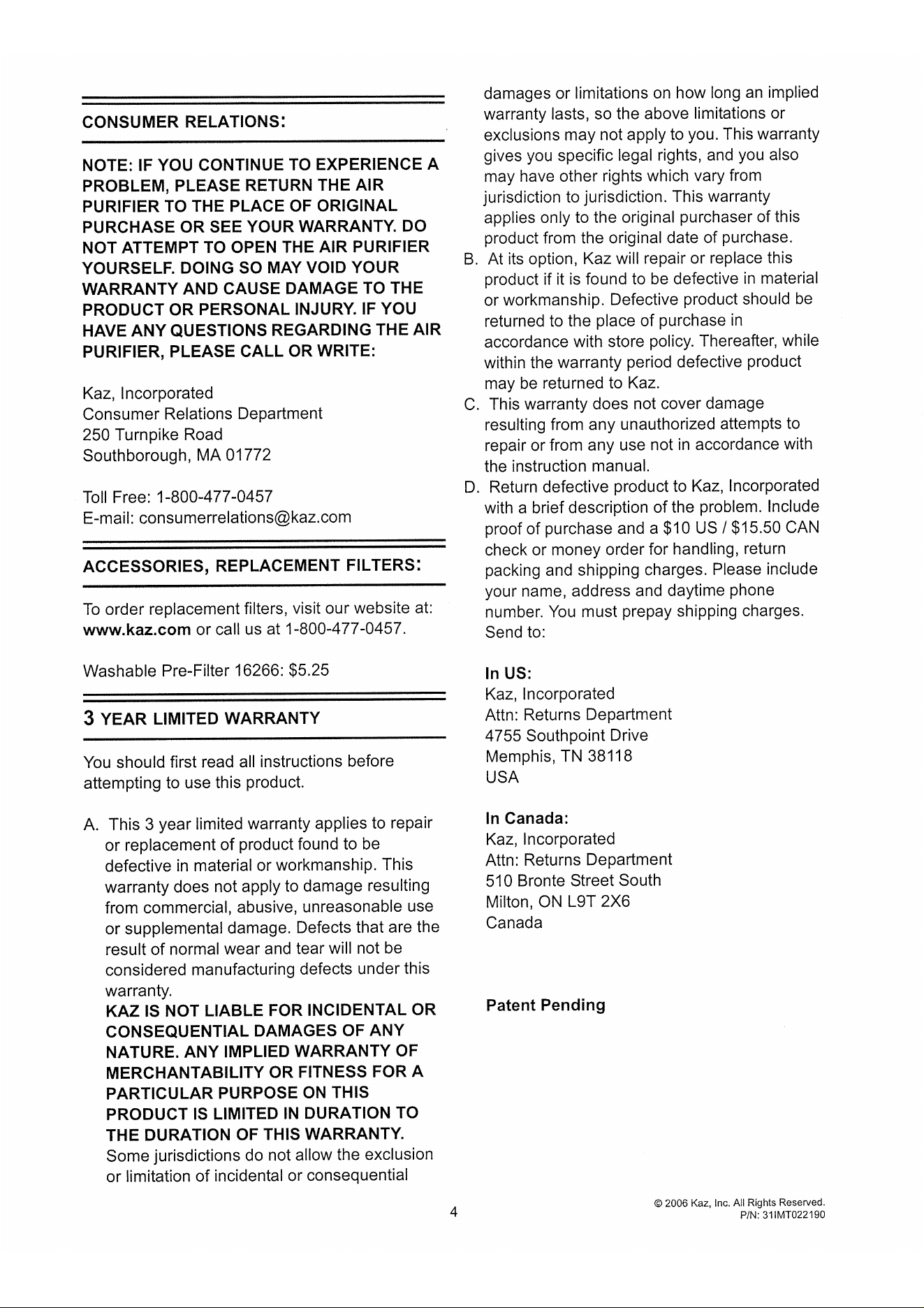 CONSUMER RELATIONS:

NOTE: IF YOU CONTINUE TO EXPERIENCE A PROBLEM, PLEASE RETURN THE AIR PURIFIER TO THE PLACE OF ORIGINAL PURCHASE OR SEE YOUR WARRANTY. DO NOT ATTEMPT TO OPEN THE AIR PURIFIER YOURSELF. DOING SO MAY VOID YOUR WARRANTY AND CAUSE DAMAGE TO THE PRODUCT OR PERSONAL INJURY. IF YOU HAVE ANY QUESTIONS REGARDING THE AIR PURIFIER, PLEASE CALL OR WRITE:

Kaz, Incorporated
Consumer Relations Department
250 Turnpike Road
Southborough, MA 01772

Toll Free: 1-800-477-0457
E-mail: consumerrelations@kaz.com

ACCESSORIES, REPLACEMENT FILTERS:

To order replacement filters, visit our website at: www.kaz.com or call us at 1-800-477-0457.

Washable Pre-Filter 16266: $5.25

3 YEAR LIMITED WARRANTY

You should first read all instructions before attempting to use this product.

A. This 3 year limited warranty applies to repair or replacement of product found to be defective in material or workmanship. This warranty does not apply to damage resulting from commercial, abusive, unreasonable use or supplemental damage. Defects that are the result of normal wear and tear will not be considered manufacturing defects under this warranty.
KAZ IS NOT LIABLE FOR INCIDENTAL OR CONSEQUENTIAL DAMAGES OF ANY NATURE. ANY IMPLIED WARRANTY OF MERCHANTABILITY OR FITNESS FOR A PARTICULAR PURPOSE ON THIS PRODUCT IS LIMITED IN DURATION TO THE DURATION OF THIS WARRANTY.
Some jurisdictions do not allow the exclusion or limitation of incidental or consequential damages or limitations on how long an implied warranty lasts, so the above limitations or exclusions may not apply to you. This warranty gives you specific legal rights, and you also may have other rights which vary from jurisdiction to jurisdiction. This warranty applies only to the original purchaser of this product from the original date of purchase.
B. At its option, Kaz will repair or replace this product if it is found to be defective in material or workmanship. Defective product should be returned to the place of purchase in accordance with store policy. Thereafter, while within the warranty period defective product may be returned to Kaz.
C. This warranty does not cover damage resulting from any unauthorized attempts to repair or from any use not in accordance with the instruction manual.
D. Return defective product to Kaz, Incorporated with a brief description of the problem. Include proof of purchase and a $10 US / $15.50 CAN check or money order for handling, return packing and shipping charges. Please include your name, address and daytime phone number. You must prepay shipping charges. Send to:

In US:
Kaz, Incorporated
Attn: Returns Department
4755 Southpoint Drive
Memphis, TN 38118
USA

In Canada:
Kaz, Incorporated
Attn: Returns Department
510 Bronte Street South
Milton, ON L9T 2X6
Canada

Patent Pending

4

© 2006 Kaz, Inc. All Rights Reserved.
P/N: 31IMT022190